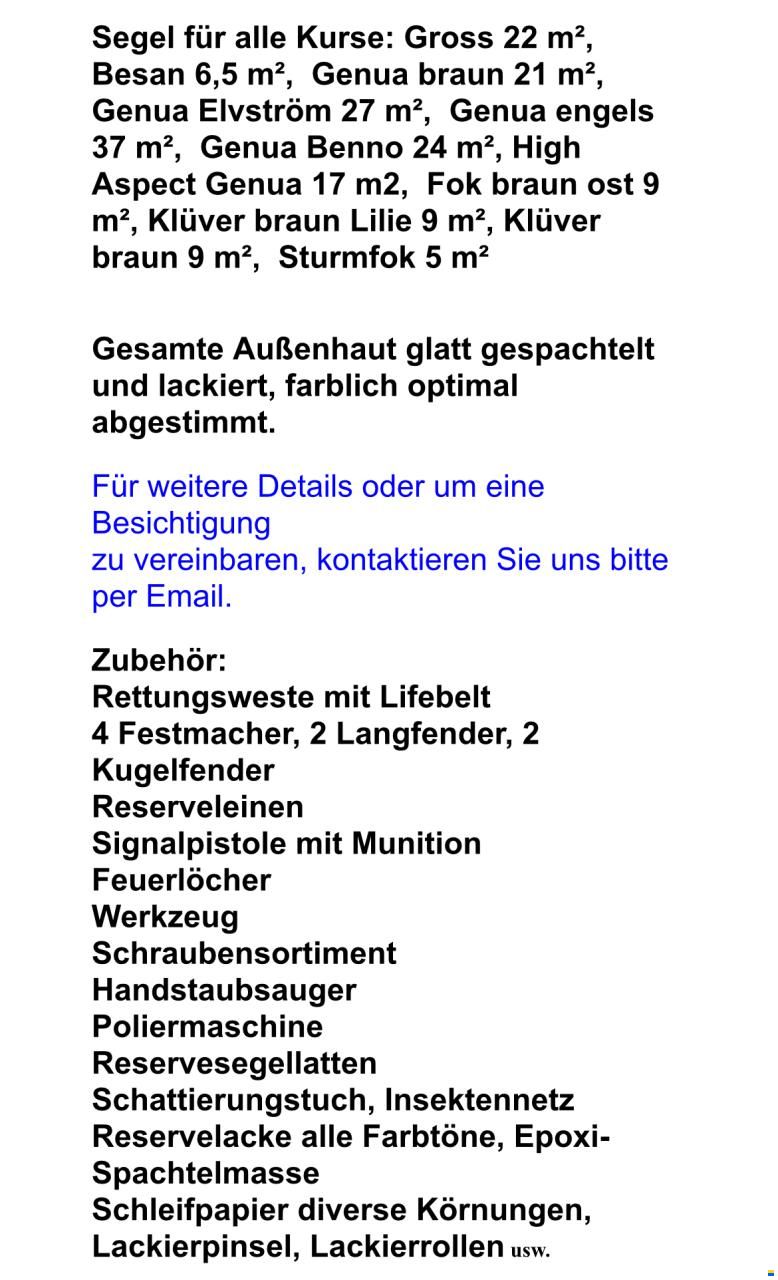 Segel für alle Kurse: Gross 22 m², Besan 6,5 m², Genua braun 21 m², Genua Elvström 27 m², Genua engels 37 m², Genua Benno 24 m², High Aspect Genua 17 m2, Fok braun ost 9 m², Klüver braun Lilie 9 m², Klüver braun 9 m², Sturmfok 5 m²

Gesamte Außenhaut glatt gespachtelt und lackiert, farblich optimal abgestimmt.

Für weitere Details oder um eine Besichtigung
zu vereinbaren, kontaktieren Sie uns bitte per Email.

Zubehör:
Rettungsweste mit Lifebelt
4 Festmacher, 2 Langfender, 2 Kugelfender
Reserveleinen
Signalpistole mit Munition
Feuerlöcher
Werkzeug
Schraubensortiment
Handstaubsauger
Poliermaschine
Reservesegellatten
Schattierungstuch, Insektennetz
Reservelacke alle Farbtöne, Epoxi-Spachtelmasse
Schleifpapier diverse Körnungen, Lackierpinsel, Lackierrollen usw.